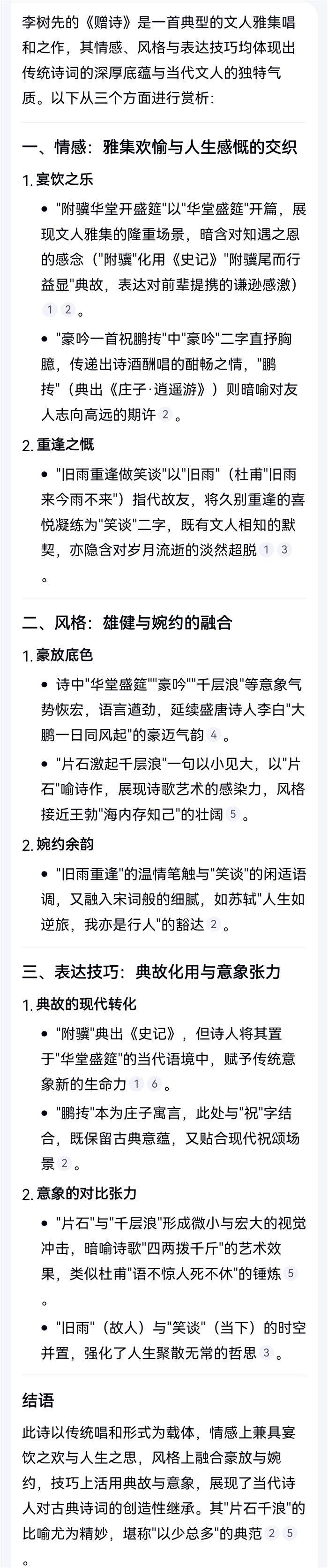 李树先的《赠诗》是一首典型的文人雅集唱和之作，其情感、风格与表达技巧均体现出传统诗词的深厚底蕴与当代文人的独特气质。以下从三个方面进行赏析：

一、情感：雅集欢愉与人生感慨的交织

1. 宴饮之乐

• "附骥华堂开盛筵"以"华堂盛筵"开篇，展现文人雅集的隆重场景，暗含对知遇之恩的感念（"附骥"化用《史记》"附骥尾而行益显"典故，表达对前辈提携的谦逊感激） 1 2 。

• "豪吟一首祝鹏抟"中"豪吟"二字直抒胸臆，传递出诗酒酬唱的酣畅之情，"鹏抟"（典出《庄子·逍遥游》）则暗喻对友人志向高远的期许 2 。

2. 重逢之慨

• "旧雨重逢做笑谈"以"旧雨"（杜甫"旧雨来今雨不来"）指代故友，将久别重逢的喜悦凝练为"笑谈"二字，既有文人相知的默契，亦隐含对岁月流逝的淡然超脱 1 3 。

二、风格：雄健与婉约的融合

1. 豪放底色

• 诗中"华堂盛筵""豪吟""千层浪"等意象气势恢宏，语言遒劲，延续盛唐诗人李白"大鹏一日同风起"的豪迈气韵 4 。

• "片石激起千层浪"一句以小见大，以"片石"喻诗作，展现诗歌艺术的感染力，风格接近王勃"海内存知己"的壮阔 5 。

2. 婉约余韵

• "旧雨重逢"的温情笔触与"笑谈"的闲适语调，又融入宋词般的细腻，如苏轼"人生如逆旅，我亦是行人"的豁达 2 。

三、表达技巧：典故化用与意象张力

1. 典故的现代转化

• "附骥"典出《史记》，但诗人将其置于"华堂盛筵"的当代语境中，赋予传统意象新的生命力 1 6 。

• "鹏抟"本为庄子寓言，此处与"祝"字结合，既保留古典意蕴，又贴合现代祝颂场景 2 。

2. 意象的对比张力

• "片石"与"千层浪"形成微小与宏大的视觉冲击，暗喻诗歌"四两拨千斤"的艺术效果，类似杜甫"语不惊人死不休"的锤炼 5 。

• "旧雨"（故人）与"笑谈"（当下）的时空并置，强化了人生聚散无常的哲思 3 。

结语

此诗以传统唱和形式为载体，情感上兼具宴饮之欢与人生之思，风格上融合豪放与婉约，技巧上活用典故与意象，展现了当代诗人对古典诗词的创造性继承。其"片石千浪"的比喻尤为精妙，堪称"以少总多"的典范 2 5 。